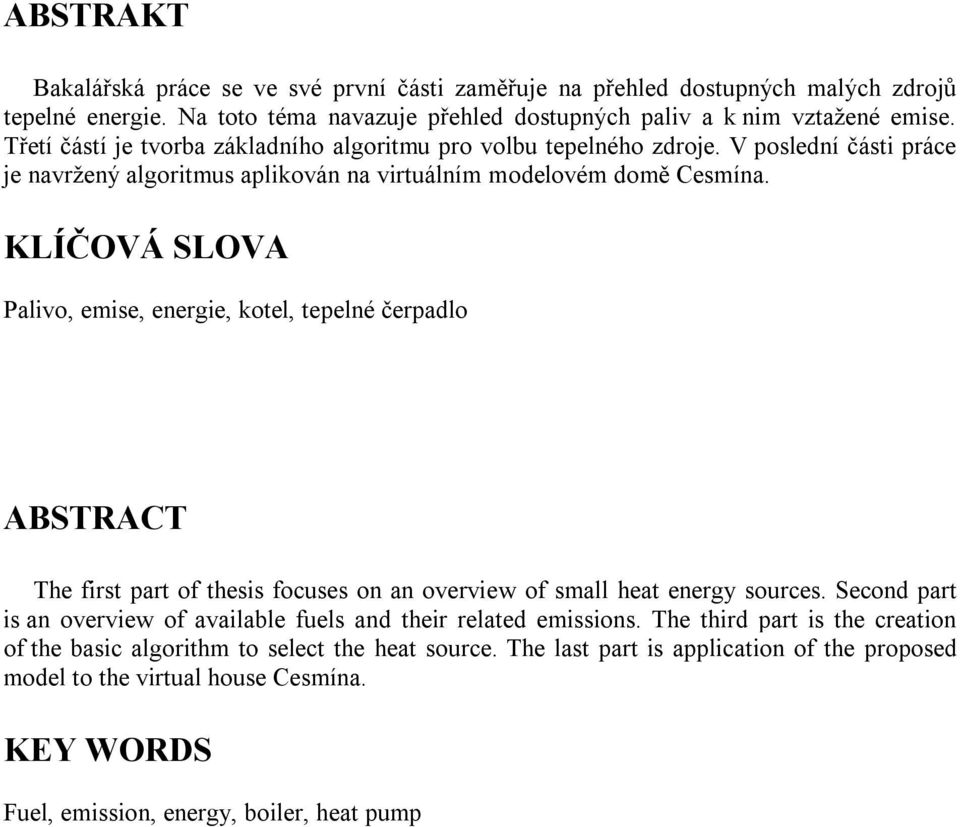 ABSTRAKT

Bakalářská práce se ve své první části zaměřuje na přehled dostupných malých zdrojů tepelné energie. Na toto téma navazuje přehled dostupných paliv a k nim vztažené emise. Třetí částí je tvorba základního algoritmu pro volbu tepelného zdroje. V poslední části práce je navržený algoritmus aplikován na virtuálním modelovém domě Cesmína.

KLÍČOVÁ SLOVA

Palivo, emise, energie, kotel, tepelné čerpadlo

ABSTRACT

The first part of thesis focuses on an overview of small heat energy sources. Second part is an overview of available fuels and their related emissions. The third part is the creation of the basic algorithm to select the heat source. The last part is application of the proposed model to the virtual house Cesmína.

KEY WORDS

Fuel, emission, energy, boiler, heat pump